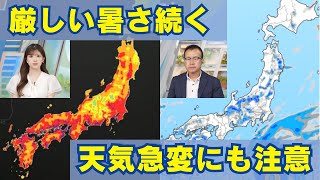 厳しい暑さ続く

天気急変にも注意